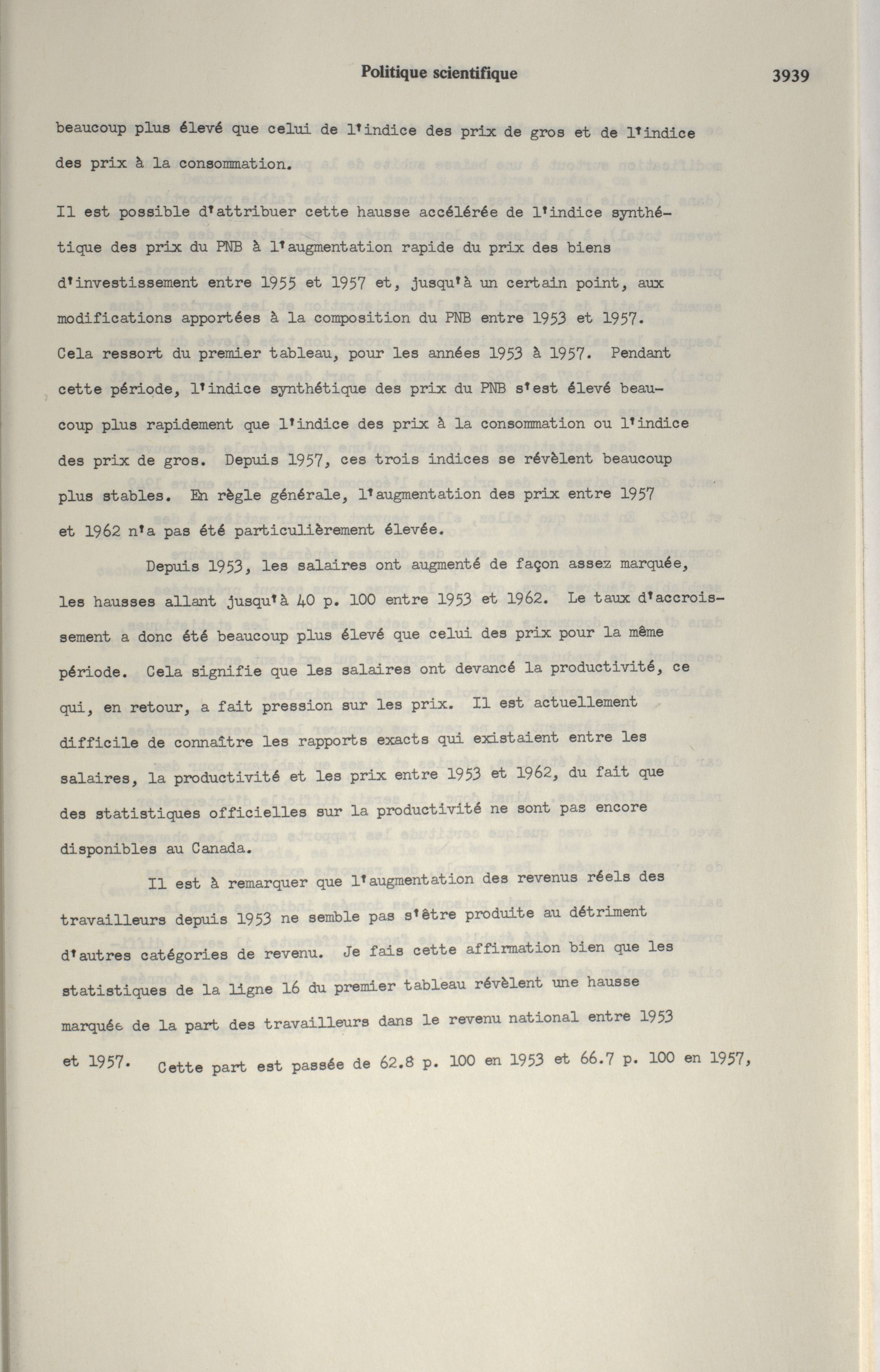 Politique scientifique 3939

beaucoup plus élevé que celui de l'indice des prix de gros et de l'indice des prix à la consommation.

Il est possible d'attribuer cette hausse accélérée de l'indice synthétique des prix du PNB à l'augmentation rapide du prix des biens d'investissement entre 1955 et 1957 et, jusqu'à un certain point, aux modifications apportées à la composition du PNB entre 1953 et 1957. Cela ressort du premier tableau, pour les années 1953 à 1957. Pendant cette période, l'indice synthétique des prix du PNB s'est élevé beaucoup plus rapidement que l'indice des prix à la consommation ou l'indice des prix de gros. Depuis 1957, ces trois indices se révèlent beaucoup plus stables. En règle générale, l'augmentation des prix entre 1957 et 1962 n'a pas été particulièrement élevée.

Depuis 1953, les salaires ont augmenté de façon assez marquée, les hausses allant jusqu'à 40 p. 100 entre 1953 et 1962. Le taux d'accroissement a donc été beaucoup plus élevé que celui des prix pour la même période. Cela signifie que les salaires ont devancé la productivité, ce qui, en retour, a fait pression sur les prix. Il est actuellement difficile de connaître les rapports exacts qui existaient entre les salaires, la productivité et les prix entre 1953 et 1962, du fait que des statistiques officielles sur la productivité ne sont pas encore disponibles au Canada.

Il est à remarquer que l'augmentation des revenus réels des travailleurs depuis 1953 ne semble pas s'être produite au détriment d'autres catégories de revenu. Je fais cette affirmation bien que les statistiques de la ligne 16 du premier tableau révèlent une hausse marquée de la part des travailleurs dans le revenu national entre 1953 et 1957. Cette part est passée de 62.8 p. 100 en 1953 et 66.7 p. 100 en 1957,